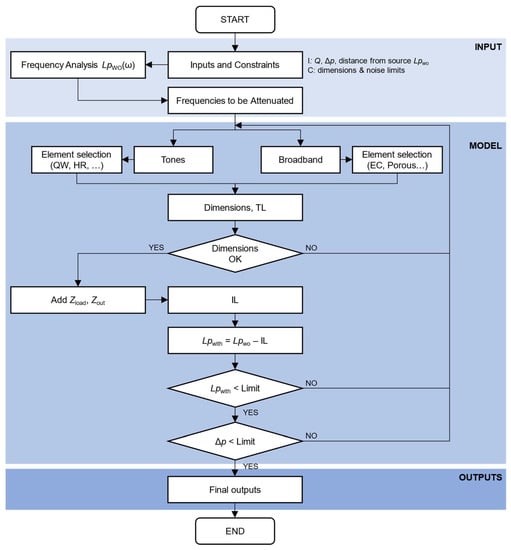 START

INPUT

Frequency Analysis $Lp_{WO}(\omega)$

Inputs and Constraints

I: Q, $\Delta p$, distance from source $Lp_{wo}$
C: dimensions & noise limits

Frequencies to be Attenuated

MODEL

Element selection (QW, HR, ...)

Tones

Broadband

Element selection (EC, Porous...)

Dimensions, TL

YES

Dimensions OK

NO

Add $Z_{load}$, $Z_{out}$

IL

$Lp_{with} = Lp_{wo} - IL$

$Lp_{with}$ < Limit

NO

YES

$\Delta p$ < Limit

NO

YES

OUTPUTS

Final outputs

END